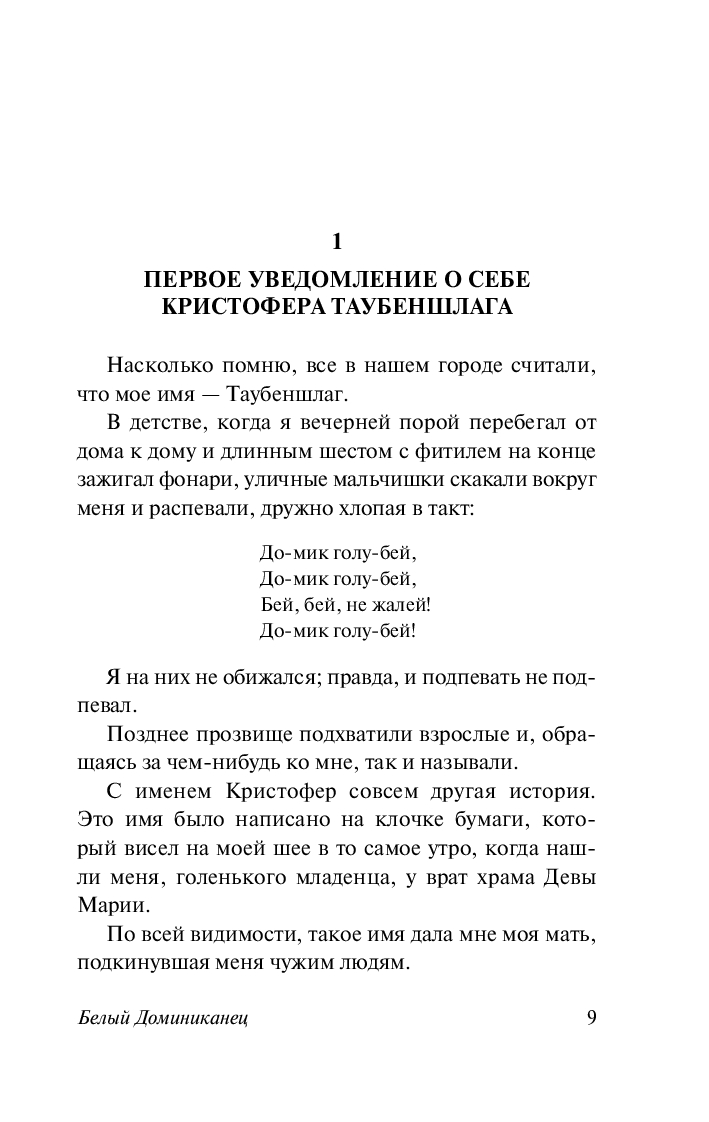 1

ПЕРВОЕ УВЕДОМЛЕНИЕ О СЕБЕ КРИСТОФЕРА ТАУБЕНШЛАГА

Насколько помню, все в нашем городе считали, что мое имя — Таубеншлаг.

В детстве, когда я вечерней порой перебегал от дома к дому и длинным шестом с фитилем на конце зажигал фонари, уличные мальчишки скакали вокруг меня и распевали, дружно хлопая в такт:

До-мик голу-бей,
До-мик голу-бей,
Бей, бей, не жалей!
До-мик голу-бей!

Я на них не обижался; правда, и подпевать не подпевал.

Позднее прозвище подхватили взрослые и, обращаясь за чем-нибудь ко мне, так и называли.

С именем Кристофер совсем другая история. Это имя было написано на клочке бумаги, который висел на моей шее в то самое утро, когда нашли меня, голенького младенца, у врат храма Девы Марии.

По всей видимости, такое имя дала мне моя мать, подкинувшая меня чужим людям.

Белый Доминиканец 9